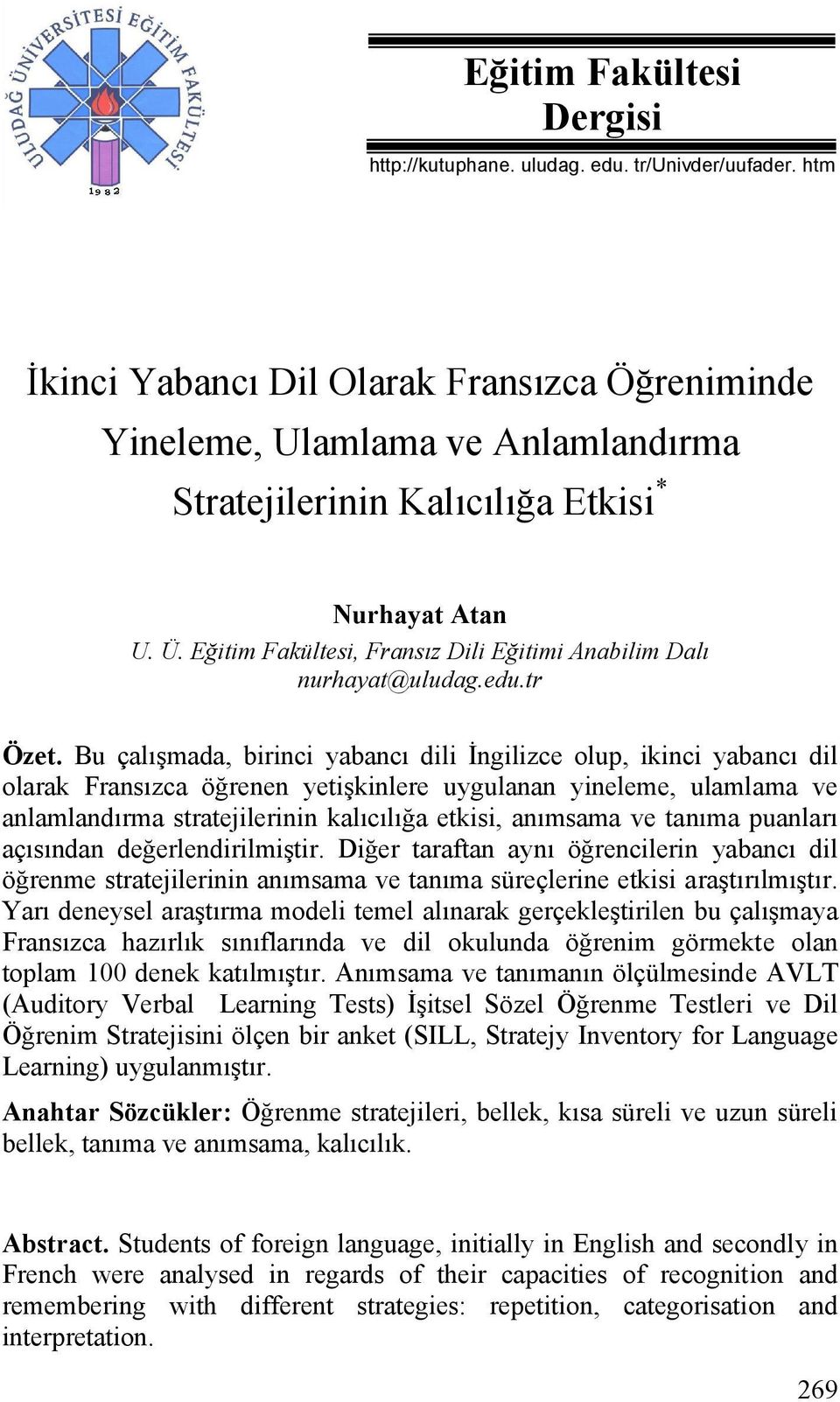 ULUDAĞ ÜNİVERSİTESİ EĞİTİM FAKÜLTESİ
1982

Eğitim Fakültesi Dergisi
http://kutuphane. uludag. edu. tr/Univder/uufader. htm

İkinci Yabancı Dil Olarak Fransızca Öğreniminde Yineleme, Ulamlama ve Anlamlandırma Stratejilerinin Kalıcılığa Etkisi*

Nurhayat Atan
U. Ü. Eğitim Fakültesi, Fransız Dili Eğitimi Anabilim Dalı
nurhayat@uludag.edu.tr

Özet. Bu çalışmada, birinci yabancı dili İngilizce olup, ikinci yabancı dil olarak Fransızca öğrenen yetişkinlere uygulanan yineleme, ulamlama ve anlamlandırma stratejilerinin kalıcılığa etkisi, anımsama ve tanıma puanları açısından değerlendirilmiştir. Diğer taraftan aynı öğrencilerin yabancı dil öğrenme stratejilerinin anımsama ve tanıma süreçlerine etkisi araştırılmıştır. Yarı deneysel araştırma modeli temel alınarak gerçekleştirilen bu çalışmaya Fransızca hazırlık sınıflarında ve dil okulunda öğrenim görmekte olan toplam 100 denek katılmıştır. Anımsama ve tanımanın ölçülmesinde AVLT (Auditory Verbal Learning Tests) İşitsel Sözel Öğrenme Testleri ve Dil Öğrenim Stratejisini ölçen bir anket (SILL, Stratejy Inventory for Language Learning) uygulanmıştır.

Anahtar Sözcükler: Öğrenme stratejileri, bellek, kısa süreli ve uzun süreli bellek, tanıma ve anımsama, kalıcılık.

Abstract. Students of foreign language, initially in English and secondly in French were analysed in regards of their capacities of recognition and remembering with different strategies: repetition, categorisation and interpretation.

269